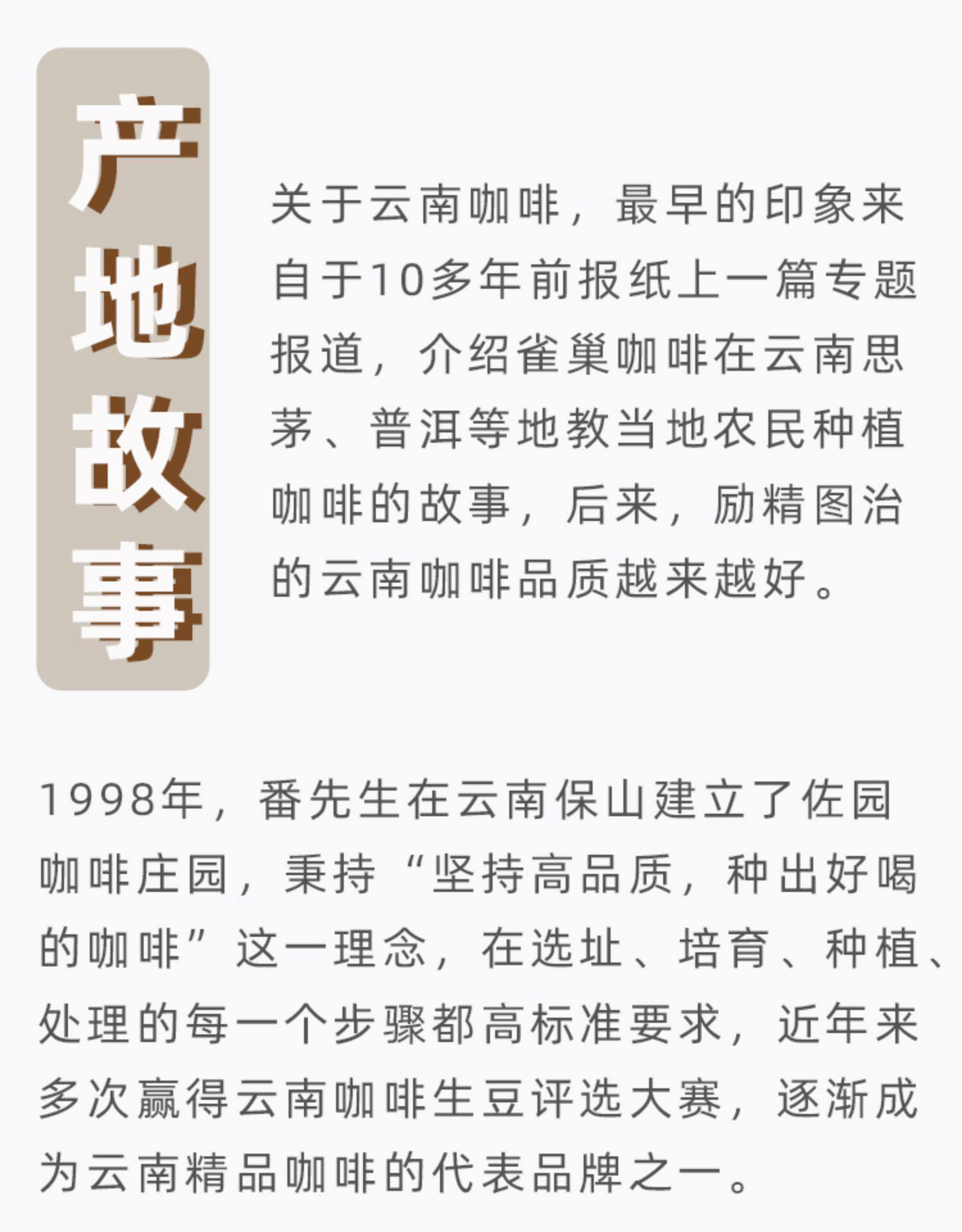 产地故事

关于云南咖啡，最早的印象来自于10多年前报纸上一篇专题报道，介绍雀巢咖啡在云南思茅、普洱等地教当地农民种植咖啡的故事，后来，励精图治的云南咖啡品质越来越好。

1998年，番先生在云南保山建立了佐园咖啡庄园，秉持“坚持高品质，种出好喝的咖啡”这一理念，在选址、培育、种植、处理的每一个步骤都高标准要求，近年来多次赢得云南咖啡生豆评选大赛，逐渐成为云南精品咖啡的代表品牌之一。